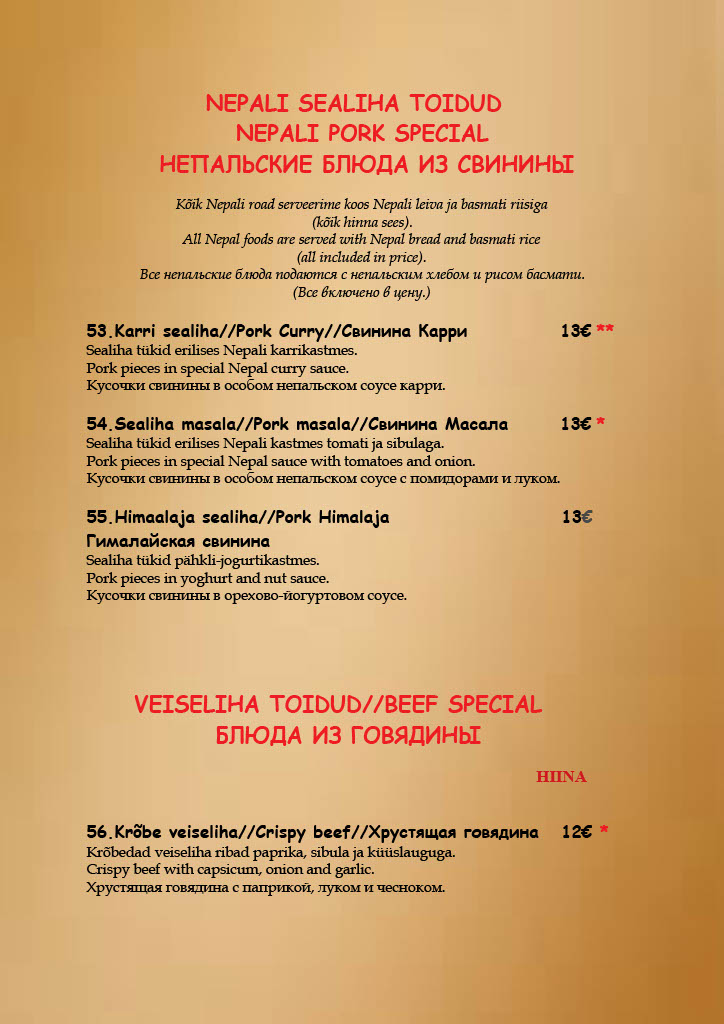 NEPALI SEALIHA TOIDUD
NEPALI PORK SPECIAL
НЕПАЛЬСКИЕ БЛЮДА ИЗ СВИНИНЫ

Kõik Nepali road serveerime koos Nepali leiva ja basmati riisiga (kõik hinna sees).
All Nepal foods are served with Nepal bread and basmati rice (all included in price).
Все непальские блюда подаются с непальским хлебом и рисом басмати. (Все включено в цену.)

53.Karri sealiha//Pork Curry//Свинина Карри 13€ **
Sealiha tükid erilises Nepali karrikastmes.
Pork pieces in special Nepal curry sauce.
Кусочки свинины в особом непальском соусе карри.

54.Sealiha masala//Pork masala//Свинина Масала 13€ *
Sealiha tükid erilises Nepali kastmes tomati ja sibulaga.
Pork pieces in special Nepal sauce with tomatoes and onion.
Кусочки свинины в особом непальском соусе с помидорами и луком.

55.Himaalaja sealiha//Pork Himalaja 13€
Гималайская свинина
Sealiha tükid pähkli-jogurtikastmes.
Pork pieces in yoghurt and nut sauce.
Кусочки свинины в орехово-йогуртовом соусе.

VEISELIHA TOIDUD//BEEF SPECIAL
БЛЮДА ИЗ ГОВЯДИНЫ

HIINA

56.Krõbe veiseliha//Crispy beef//Хрустящая говядина 12€ *
Krõbedad veiseliha ribad paprika, sibula ja küüslauguga.
Crispy beef with capsicum, onion and garlic.
Хрустящая говядина с паприкой, луком и чесноком.